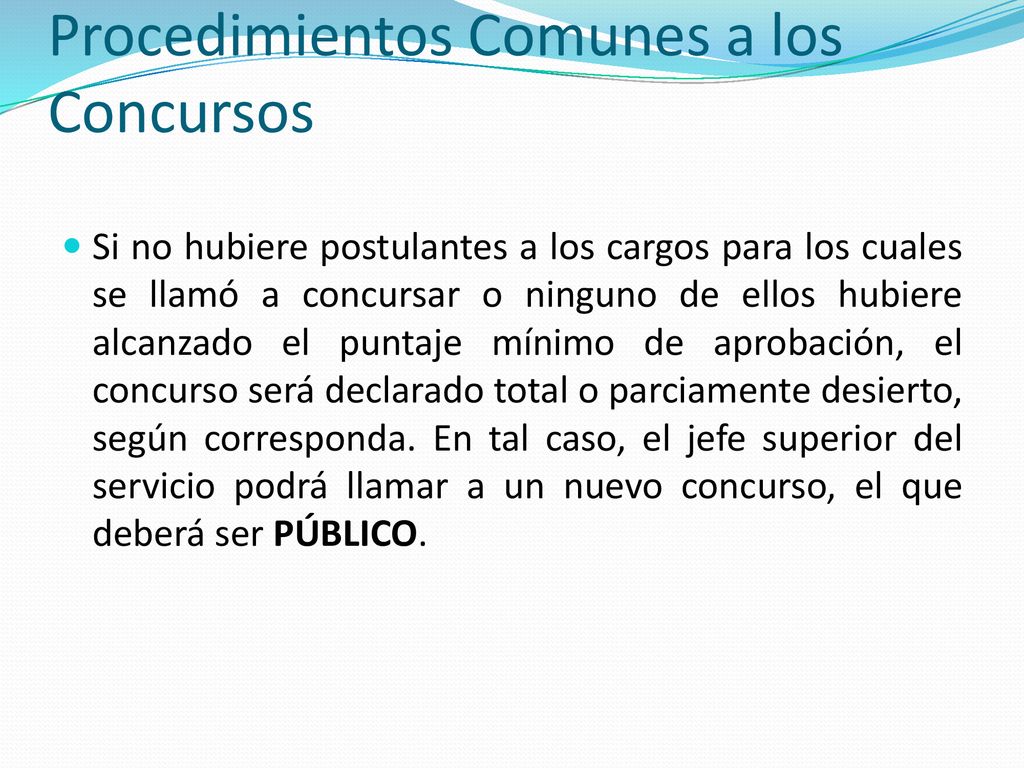 Procedimientos Comunes a los Concursos

Si no hubiere postulantes a los cargos para los cuales se llamó a concursar o ninguno de ellos hubiere alcanzado el puntaje mínimo de aprobación, el concurso será declarado total o parciamente desierto, según corresponda. En tal caso, el jefe superior del servicio podrá llamar a un nuevo concurso, el que deberá ser PÚBLICO.